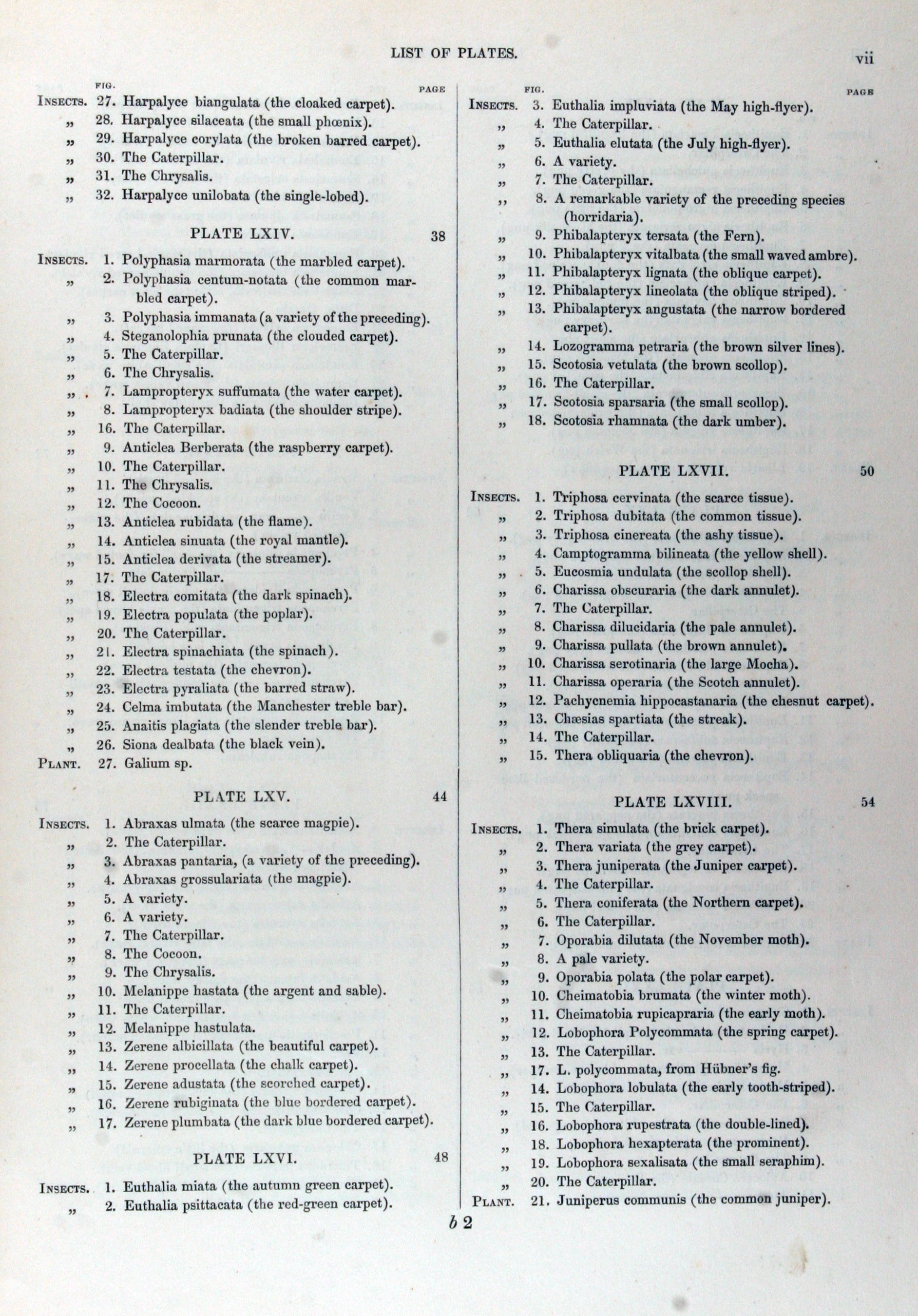 LIST OF PLATES. vii

FIG. PAGE

INSECTS. 27. Harpalyce biangulata (the cloaked carpet).
„ 28. Harpalyce silaceata (the small phœnix).
„ 29. Harpalyce corylata (the broken barred carpet).
„ 30. The Caterpillar.
„ 31. The Chrysalis.
„ 32. Harpalyce unilobata (the single-lobed).

PLATE LXIV. 38

INSECTS. 1. Polyphasia marmorata (the marbled carpet).
„ 2. Polyphasia centum-notata (the common marbled carpet).
„ 3. Polyphasia immanata (a variety of the preceding).
„ 4. Steganolophia prunata (the clouded carpet).
„ 5. The Caterpillar.
„ 6. The Chrysalis.
„ 7. Lampropteryx suffumata (the water carpet).
„ 8. Lampropteryx badiata (the shoulder stripe).
„ 16. The Caterpillar.
„ 9. Anticlea Berberata (the raspberry carpet).
„ 10. The Caterpillar.
„ 11. The Chrysalis.
„ 12. The Cocoon.
„ 13. Anticlea rubidata (the flame).
„ 14. Anticlea sinuata (the royal mantle).
„ 15. Anticlea derivata (the streamer).
„ 17. The Caterpillar.
„ 18. Electra comitata (the dark spinach).
„ 19. Electra populata (the poplar).
„ 20. The Caterpillar.
„ 21. Electra spinachiata (the spinach).
„ 22. Electra testata (the chevron).
„ 23. Electra pyraliata (the barred straw).
„ 24. Celma imbutata (the Manchester treble bar).
„ 25. Anaitis plagiata (the slender treble bar).
„ 26. Siona dealbata (the black vein).
PLANT. 27. Galium sp.

PLATE LXV. 44

INSECTS. 1. Abraxas ulmata (the scarce magpie).
„ 2. The Caterpillar.
„ 3. Abraxas pantaria, (a variety of the preceding).
„ 4. Abraxas grossulariata (the magpie).
„ 5. A variety.
„ 6. A variety.
„ 7. The Caterpillar.
„ 8. The Cocoon.
„ 9. The Chrysalis.
„ 10. Melanippe hastata (the argent and sable).
„ 11. The Caterpillar.
„ 12. Melanippe hastulata.
„ 13. Zerene albicillata (the beautiful carpet).
„ 14. Zerene procellata (the chalk carpet).
„ 15. Zerene adustata (the scorched carpet).
„ 16. Zerene rubiginata (the blue bordered carpet).
„ 17. Zerene plumbata (the dark blue bordered carpet).

PLATE LXVI. 48

INSECTS. 1. Euthalia miata (the autumn green carpet).
„ 2. Euthalia psittacata (the red-green carpet).

FIG. PAGE

INSECTS. 3. Euthalia impluviata (the May high-flyer).
„ 4. The Caterpillar.
„ 5. Euthalia elutata (the July high-flyer).
„ 6. A variety.
„ 7. The Caterpillar.
„ 8. A remarkable variety of the preceding species (horridaria).
„ 9. Phibalapteryx tersata (the Fern).
„ 10. Phibalapteryx vitalbata (the small waved ambre).
„ 11. Phibalapteryx lignata (the oblique carpet).
„ 12. Phibalapteryx lineolata (the oblique striped).
„ 13. Phibalapteryx angustata (the narrow bordered carpet).
„ 14. Lozogramma petraria (the brown silver lines).
„ 15. Scotosia vetulata (the brown scollop).
„ 16. The Caterpillar.
„ 17. Scotosia sparsaria (the small scollop).
„ 18. Scotosia rhamnata (the dark umber).

PLATE LXVII. 50

INSECTS. 1. Triphosa cervinata (the scarce tissue).
„ 2. Triphosa dubitata (the common tissue).
„ 3. Triphosa cinereata (the ashy tissue).
„ 4. Camptogramma bilineata (the yellow shell).
„ 5. Eucosmia undulata (the scollop shell).
„ 6. Charissa obscuraria (the dark annulet).
„ 7. The Caterpillar.
„ 8. Charissa dilucidaria (the pale annulet).
„ 9. Charissa pullata (the brown annulet).
„ 10. Charissa serotinaria (the large Mocha).
„ 11. Charissa operaria (the Scotch annulet).
„ 12. Pachycnemia hippocastanaria (the chesnut carpet).
„ 13. Chæsias spartiata (the streak).
„ 14. The Caterpillar.
„ 15. Thera obliquaria (the chevron).

PLATE LXVIII. 54

INSECTS. 1. Thera simulata (the brick carpet).
„ 2. Thera variata (the grey carpet).
„ 3. Thera juniperata (the Juniper carpet).
„ 4. The Caterpillar.
„ 5. Thera coniferata (the Northern carpet).
„ 6. The Caterpillar.
„ 7. Oporabia dilutata (the November moth).
„ 8. A pale variety.
„ 9. Oporabia polata (the polar carpet).
„ 10. Cheimatobia brumata (the winter moth).
„ 11. Cheimatobia rupicapraria (the early moth).
„ 12. Lobophora Polycommata (the spring carpet).
„ 13. The Caterpillar.
„ 17. L. polycommata, from Hübner's fig.
„ 14. Lobophora lobulata (the early tooth-striped).
„ 15. The Caterpillar.
„ 16. Lobophora rupestrata (the double-lined).
„ 18. Lobophora hexapterata (the prominent).
„ 19. Lobophora sexalisata (the small seraphim).
„ 20. The Caterpillar.
PLANT. 21. Juniperus communis (the common juniper).

b 2